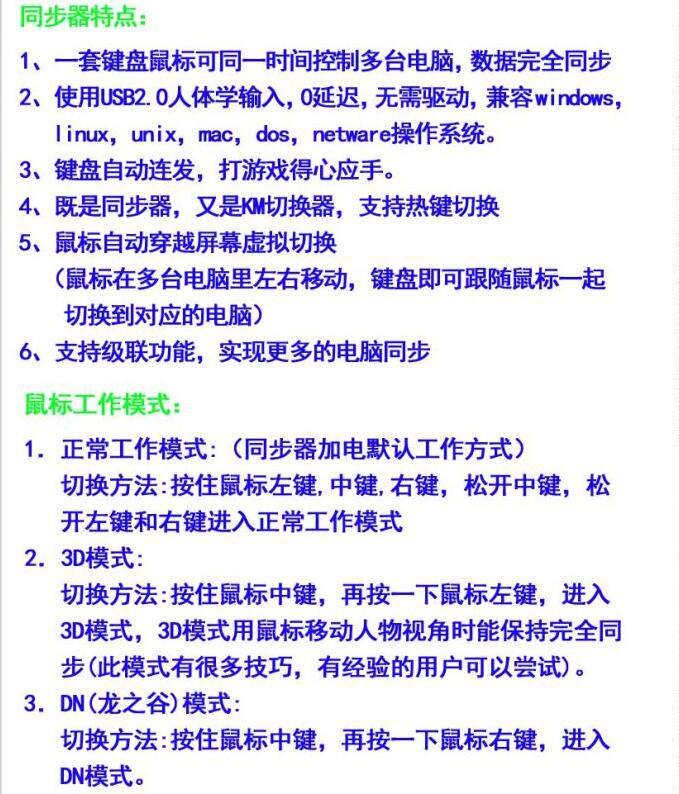 同步器特点：

1、一套键盘鼠标可同一时间控制多台电脑，数据完全同步
2、使用USB2.0人体学输入，0延迟，无需驱动，兼容windows，linux，unix，mac，dos，netware操作系统。
3、键盘自动连发，打游戏得心应手。
4、既是同步器，又是KM切换器，支持热键切换
5、鼠标自动穿越屏幕虚拟切换
（鼠标在多台电脑里左右移动，键盘即可跟随鼠标一起切换到对应的电脑）
6、支持级联功能，实现更多的电脑同步

鼠标工作模式：

1. 正常工作模式:（同步器加电默认工作方式）
切换方法:按住鼠标左键,中键,右键，松开中键，松开左键和右键进入正常工作模式
2. 3D模式:
切换方法:按住鼠标中键，再按一下鼠标左键，进入3D模式，3D模式用鼠标移动人物视角时能保持完全同步(此模式有很多技巧，有经验的用户可以尝试)。
3. DN(龙之谷)模式:
切换方法:按住鼠标中键，再按一下鼠标右键，进入DN模式。